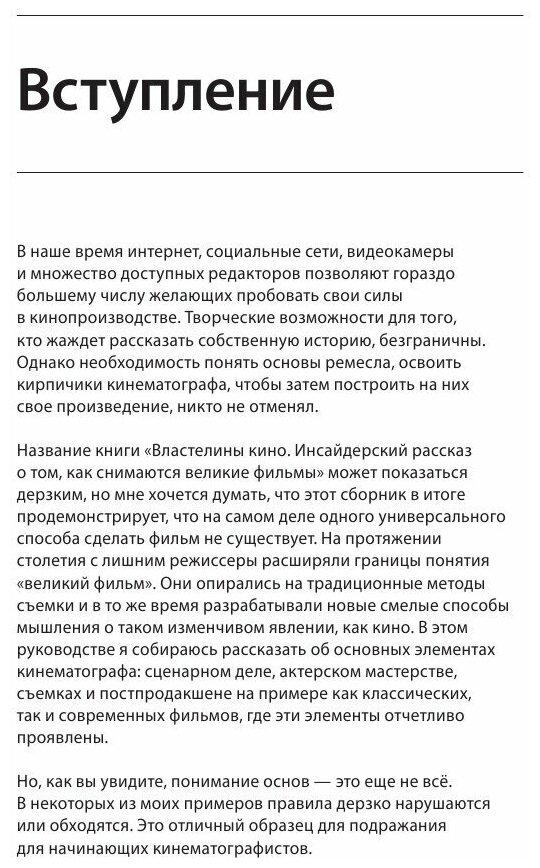 Вступление

В наше время интернет, социальные сети, видеокамеры и множество доступных редакторов позволяют гораздо большему числу желающих пробовать свои силы в кинопроизводстве. Творческие возможности для того, кто жаждет рассказать собственную историю, безграничны. Однако необходимость понять основы ремесла, освоить кирпичики кинематографа, чтобы затем построить на них свое произведение, никто не отменял.

Название книги «Властелины кино. Инсайдерский рассказ о том, как снимаются великие фильмы» может показаться дерзким, но мне хочется думать, что этот сборник в итоге продемонстрирует, что на самом деле одного универсального способа сделать фильм не существует. На протяжении столетия с лишним режиссеры расширяли границы понятия «великий фильм». Они опирались на традиционные методы съемки и в то же время разрабатывали новые смелые способы мышления о таком изменчивом явлении, как кино. В этом руководстве я собираюсь рассказать об основных элементах кинематографа: сценарном деле, актерском мастерстве, съемках и постпродакшене на примере как классических, так и современных фильмов, где эти элементы отчетливо проявлены.

Но, как вы увидите, понимание основ — это еще не всё. В некоторых из моих примеров правила дерзко нарушаются или обходятся. Это отличный образец для подражания для начинающих кинематографистов.